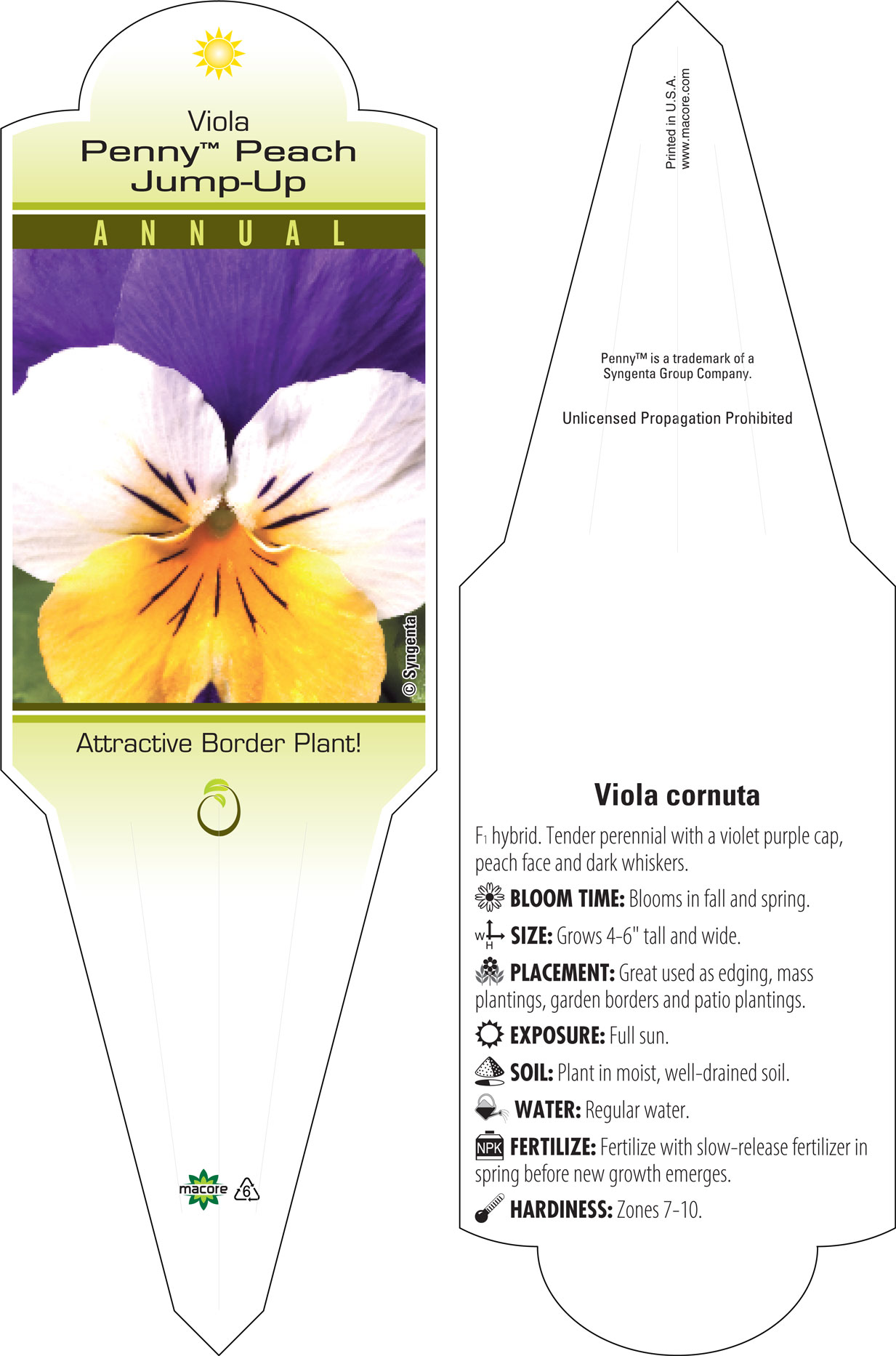 Viola
Penny™ Peach
Jump-Up

ANNUAL

© Syngenta

Attractive Border Plant!

macore 6

Printed in U.S.A.
www.macore.com

Penny™ is a trademark of a Syngenta Group Company.

Unlicensed Propagation Prohibited

Viola cornuta

$F_1$ hybrid. Tender perennial with a violet purple cap, peach face and dark whiskers.

BLOOM TIME: Blooms in fall and spring.

W H SIZE: Grows 4-6" tall and wide.

PLACEMENT: Great used as edging, mass plantings, garden borders and patio plantings.

EXPOSURE: Full sun.

SOIL: Plant in moist, well-drained soil.

WATER: Regular water.

NPK FERTILIZE: Fertilize with slow-release fertilizer in spring before new growth emerges.

HARDINESS: Zones 7-10.